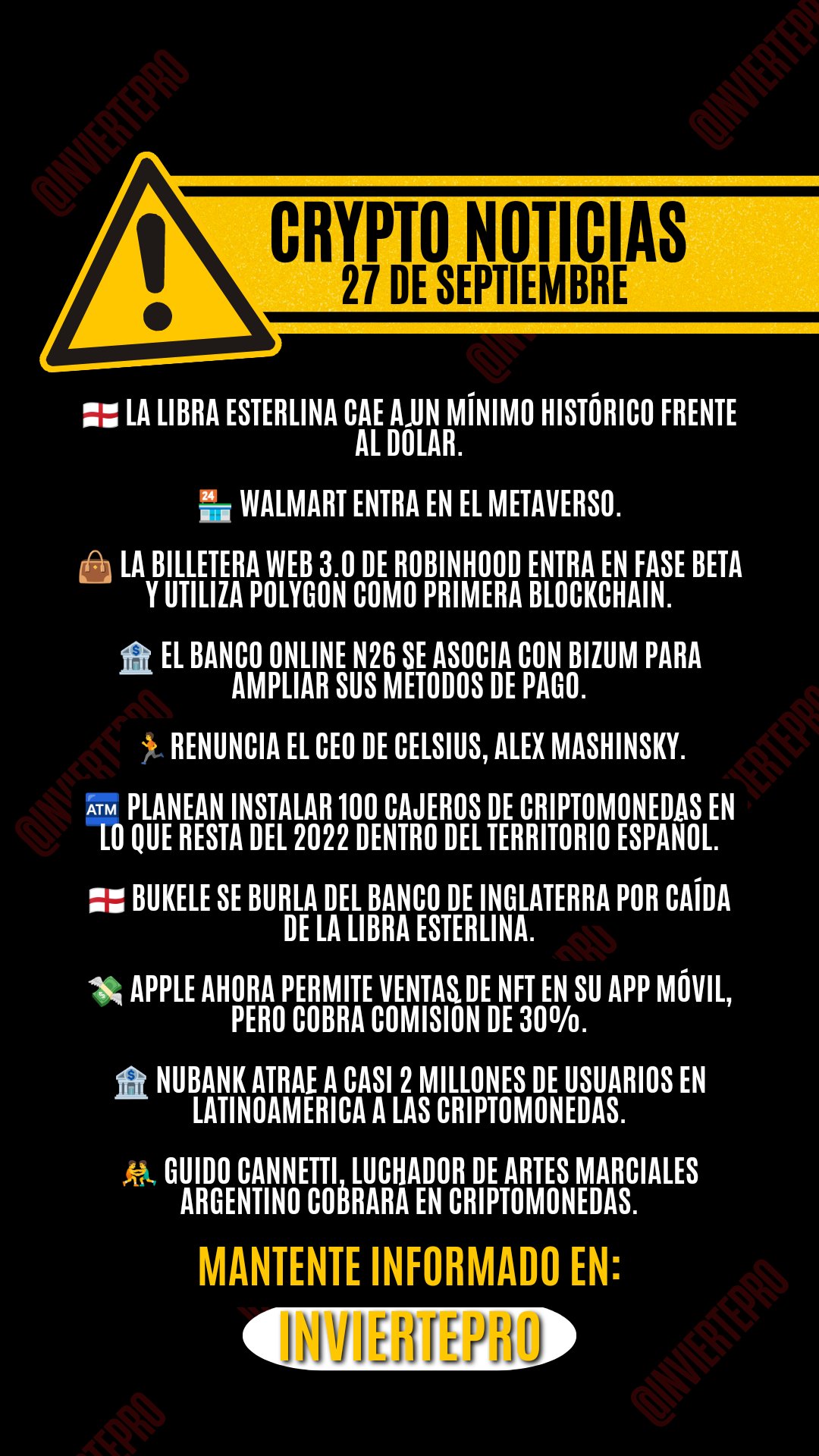 @INVIERTEPRO

@INVIERTEPRO

CRYPTO NOTICIAS
27 DE SEPTIEMBRE

🏴󠁧󠁢󠁥󠁮󠁧󠁿 LA LIBRA ESTERLINA CAE A UN MÍNIMO HISTÓRICO FRENTE AL DÓLAR.

🏪 WALMART ENTRA EN EL METAVERSO.

👜 LA BILLETERA WEB 3.0 DE ROBINHOOD ENTRA EN FASE BETA Y UTILIZA POLYGON COMO PRIMERA BLOCKCHAIN.

🏦 EL BANCO ONLINE N26 SE ASOCIA CON BIZUM PARA AMPLIAR SUS MÉTODOS DE PAGO.

🏃 RENUNCIA EL CEO DE CELSIUS, ALEX MASHINSKY.

🏧 PLANEAN INSTALAR 100 CAJEROS DE CRIPTOMONEDAS EN LO QUE RESTA DEL 2022 DENTRO DEL TERRITORIO ESPAÑOL.

🏴󠁧󠁢󠁥󠁮󠁧󠁿 BUKELE SE BURLA DEL BANCO DE INGLATERRA POR CAÍDA DE LA LIBRA ESTERLINA.

💸 APPLE AHORA PERMITE VENTAS DE NFT EN SU APP MÓVIL, PERO COBRA COMISIÓN DE 30%.

🏦 NUBANK ATRAE A CASI 2 MILLONES DE USUARIOS EN LATINOAMÉRICA A LAS CRIPTOMONEDAS.

🤼 GUIDO CANNETTI, LUCHADOR DE ARTES MARCIALES ARGENTINO COBRARÁ EN CRIPTOMONEDAS.

MANTENTE INFORMADO EN:

INVIERTEPRO

@INVIERTEPRO